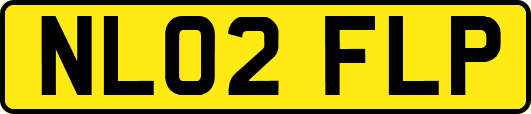 NL02 FLP